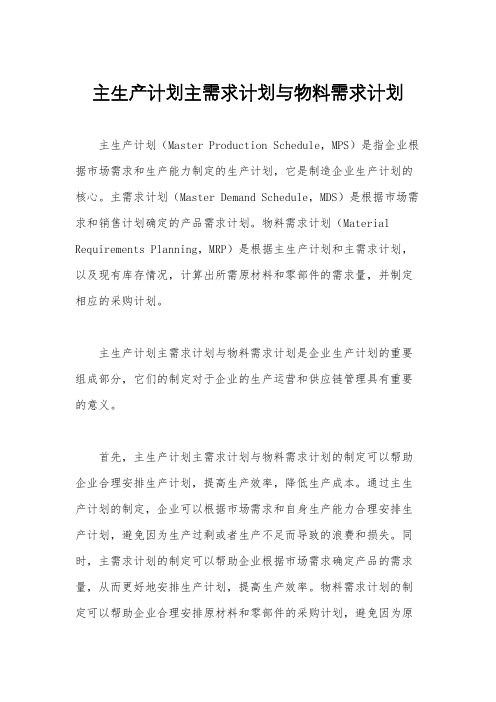 主生产计划主需求计划与物料需求计划

主生产计划（Master Production Schedule，MPS）是指企业根据市场需求和生产能力制定的生产计划，它是制造企业生产计划的核心。主需求计划（Master Demand Schedule，MDS）是根据市场需求和销售计划确定的产品需求计划。物料需求计划（Material Requirements Planning，MRP）是根据主生产计划和主需求计划，以及现有库存情况，计算出所需原材料和零部件的需求量，并制定相应的采购计划。

主生产计划主需求计划与物料需求计划是企业生产计划的重要组成部分，它们的制定对于企业的生产运营和供应链管理具有重要的意义。

首先，主生产计划主需求计划与物料需求计划的制定可以帮助企业合理安排生产计划，提高生产效率，降低生产成本。通过主生产计划的制定，企业可以根据市场需求和自身生产能力合理安排生产计划，避免因为生产过剩或者生产不足而导致的浪费和损失。同时，主需求计划的制定可以帮助企业根据市场需求确定产品的需求量，从而更好地安排生产计划，提高生产效率。物料需求计划的制定可以帮助企业合理安排原材料和零部件的采购计划，避免因为原